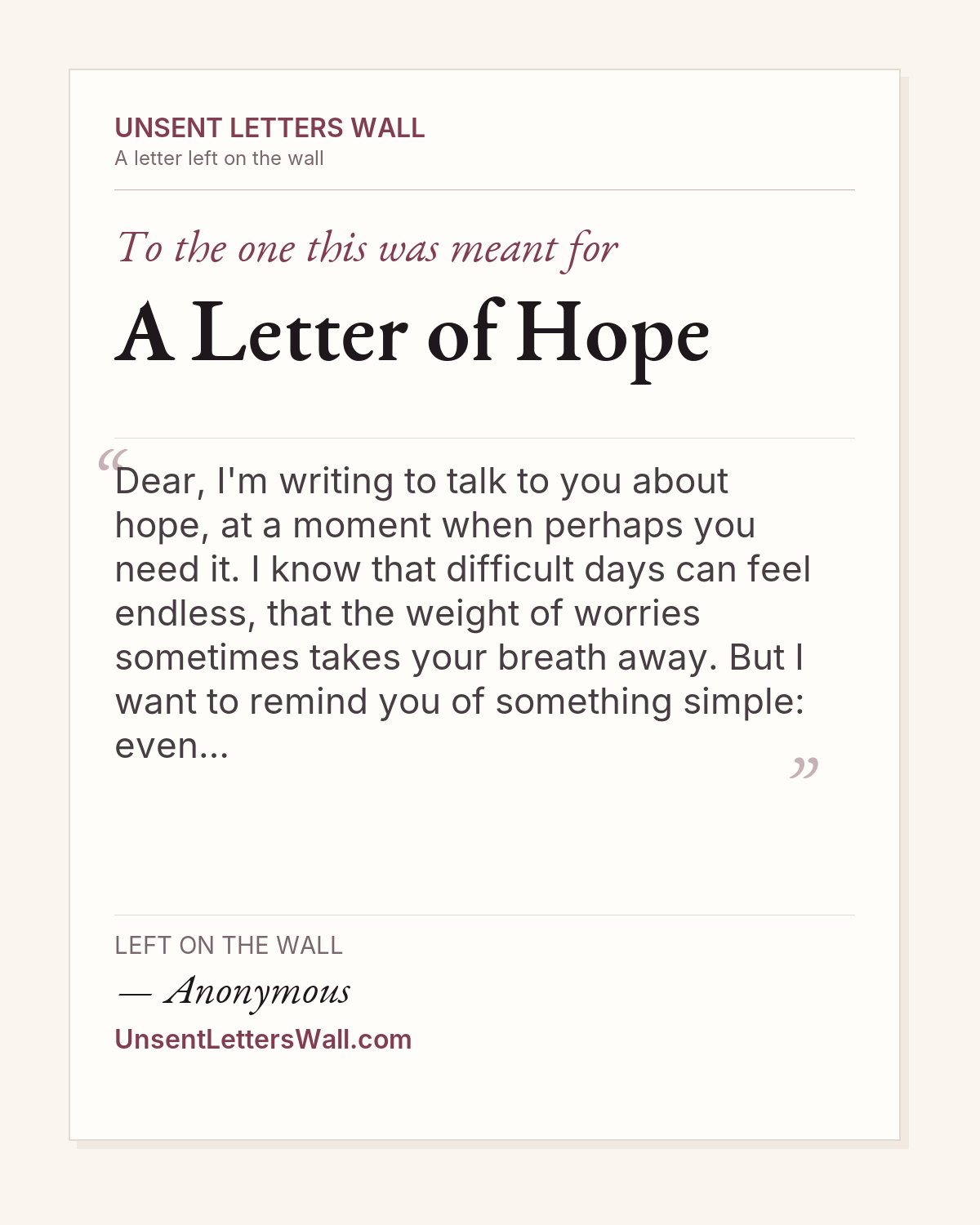 UNSENT LETTERS WALL
A letter left on the wall

To the one this was meant for

A Letter of Hope

“Dear, I'm writing to talk to you about hope, at a moment when perhaps you need it. I know that difficult days can feel endless, that the weight of worries sometimes takes your breath away. But I want to remind you of something simple: even...”

LEFT ON THE WALL

— Anonymous

UnsentLettersWall.com